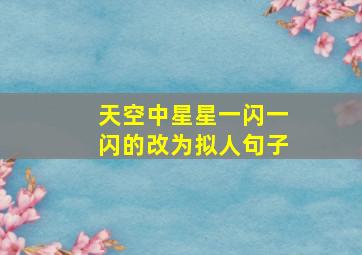 天空中星星一闪一闪的改为拟人句子